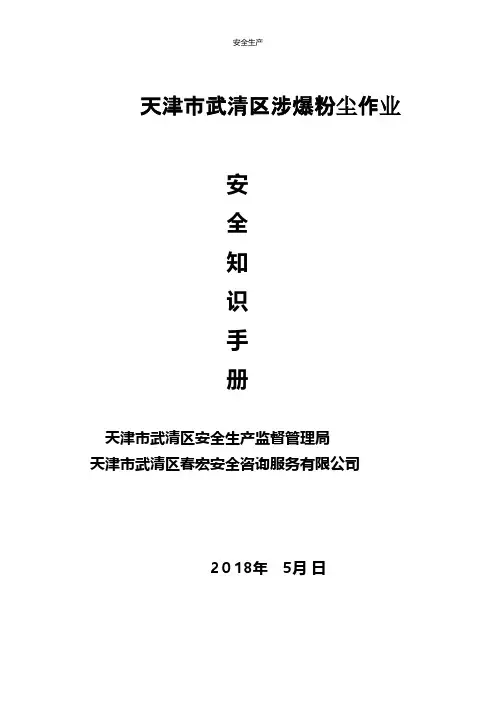 安全生产

天津市武清区涉爆粉尘作业

安
全
知
识
手
册

天津市武清区安全生产监督管理局
天津市武清区春宏安全咨询服务有限公司

2018年 5月日